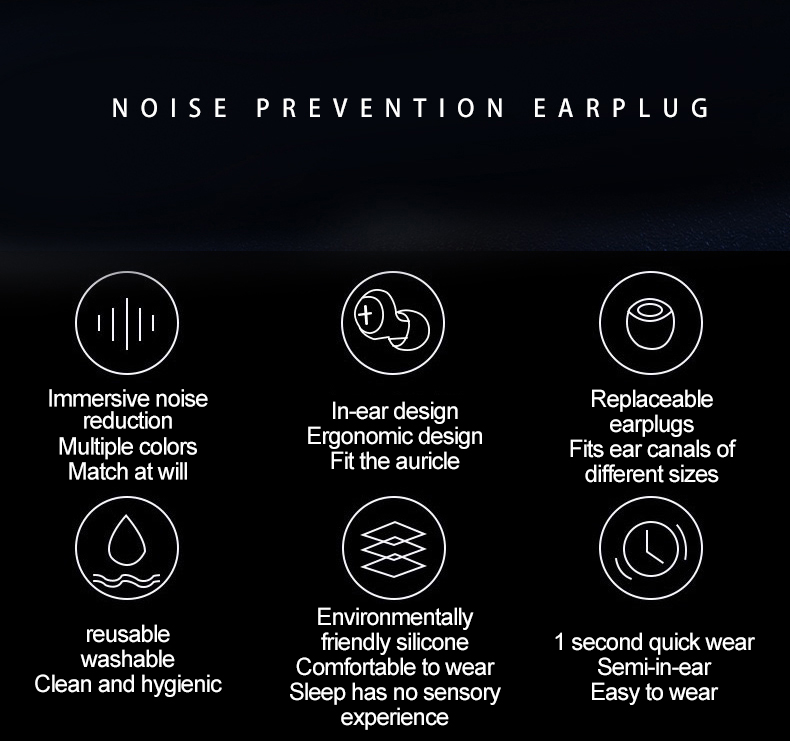 NOISE PREVENTION EARPLUG

Immersive noise reduction
Multiple colors
Match at will

In-ear design
Ergonomic design
Fit the auricle

Replaceable earplugs
Fits ear canals of different sizes

reusable
washable
Clean and hygienic

Environmentally friendly silicone
Comfortable to wear
Sleep has no sensory experience

1 second quick wear
Semi-in-ear
Easy to wear